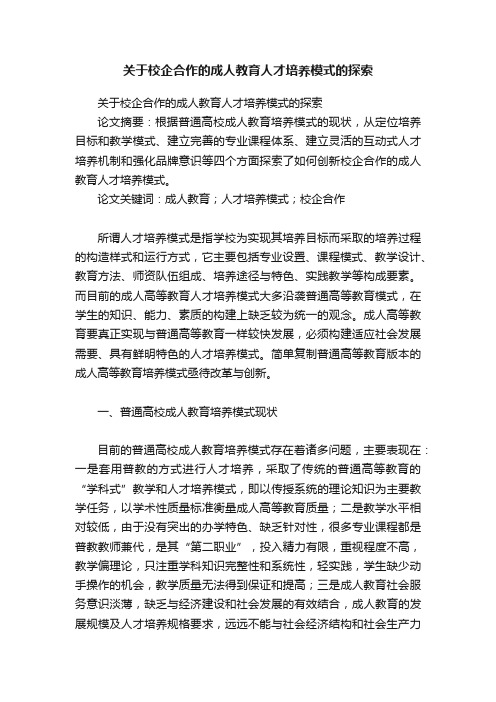 关于校企合作的成人教育人才培养模式的探索

关于校企合作的成人教育人才培养模式的探索

论文摘要：根据普通高校成人教育培养模式的现状，从定位培养目标和教学模式、建立完善的专业课程体系、建立灵活的互动式人才培养机制和强化品牌意识等四个方面探索了如何创新校企合作的成人教育人才培养模式。

论文关键词：成人教育；人才培养模式；校企合作

所谓人才培养模式是指学校为实现其培养目标而采取的培养过程的构造样式和运行方式，它主要包括专业设置、课程模式、教学设计、教育方法、师资队伍组成、培养途径与特色、实践教学等构成要素。而目前的成人高等教育人才培养模式大多沿袭普通高等教育模式，在学生的知识、能力、素质的构建上缺乏较为统一的观念。成人高等教育要真正实现与普通高等教育一样较快发展，必须构建适应社会发展需要、具有鲜明特色的人才培养模式。简单复制普通高等教育版本的成人高等教育培养模式亟待改革与创新。

一、普通高校成人教育培养模式现状

目前的普通高校成人教育培养模式存在着诸多问题，主要表现在：一是套用普教的方式进行人才培养，采取了传统的普通高等教育的“学科式”教学和人才培养模式，即以传授系统的理论知识为主要教学任务，以学术性质量标准衡量成人高等教育质量；二是教学水平相对较低，由于没有突出的办学特色、缺乏针对性，很多专业课程都是普教教师兼代，是其“第二职业”，投入精力有限，重视程度不高，教学偏理论，只注重学科知识完整性和系统性，轻实践，学生缺少动手操作的机会，教学质量无法得到保证和提高；三是成人教育社会服务意识淡薄，缺乏与经济建设和社会发展的有效结合，成人教育的发展规模及人才培养规格要求，远远不能与社会经济结构和社会生产力